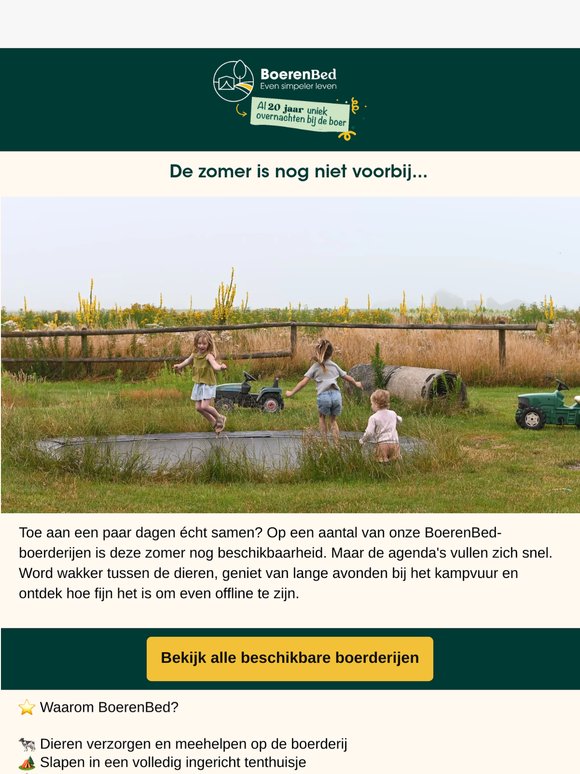 BoerenBed
Even simpeler leven

Al 20 jaar uniek overnachten bij de boer

De zomer is nog niet voorbij...

Toe aan een paar dagen écht samen? Op een aantal van onze BoerenBed-boerderijen is deze zomer nog beschikbaarheid. Maar de agenda's vullen zich snel. Word wakker tussen de dieren, geniet van lange avonden bij het kampvuur en ontdek hoe fijn het is om even offline te zijn.

Bekijk alle beschikbare boerderijen

⭐ Waarom BoerenBed?

🐄 Dieren verzorgen en meehelpen op de boerderij
⛺ Slapen in een volledig ingericht tenthuisje